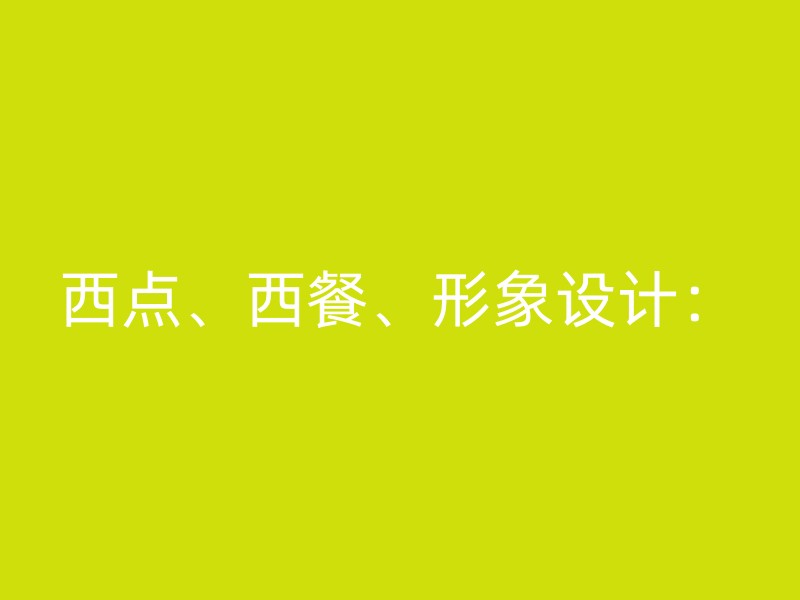 西点、西餐、形象设计：